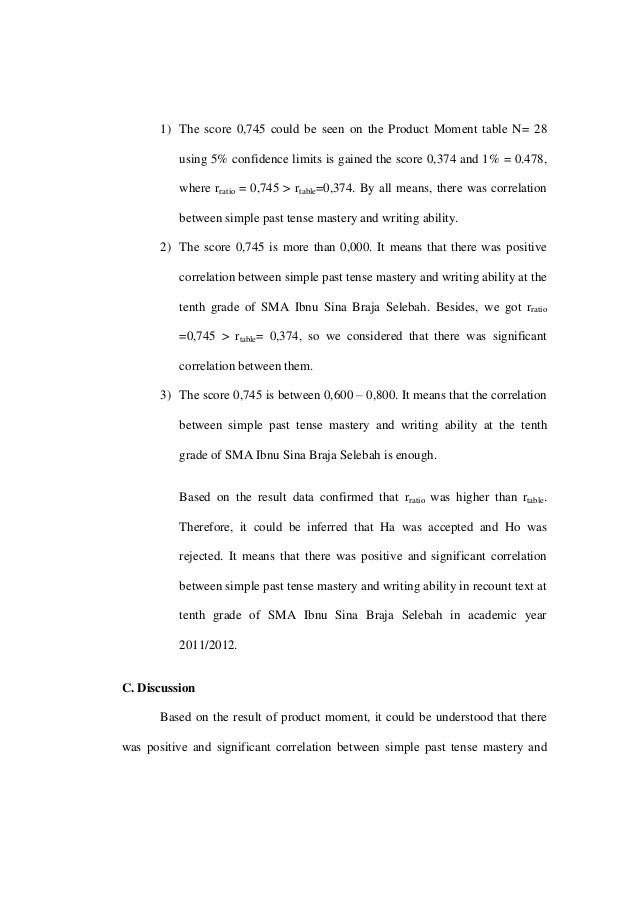 1) The score 0,745 could be seen on the Product Moment table N= 28 using 5% confidence limits is gained the score 0,374 and 1% = 0.478, where $r_{ratio}$ = 0,745 > $r_{table}$=0,374. By all means, there was correlation between simple past tense mastery and writing ability.

2) The score 0,745 is more than 0,000. It means that there was positive correlation between simple past tense mastery and writing ability at the tenth grade of SMA Ibnu Sina Braja Selebah. Besides, we got $r_{ratio}$ =0,745 > $r_{table}$= 0,374, so we considered that there was significant correlation between them.

3) The score 0,745 is between 0,600 – 0,800. It means that the correlation between simple past tense mastery and writing ability at the tenth grade of SMA Ibnu Sina Braja Selebah is enough.

Based on the result data confirmed that $r_{ratio}$ was higher than $r_{table}$. Therefore, it could be inferred that Ha was accepted and Ho was rejected. It means that there was positive and significant correlation between simple past tense mastery and writing ability in recount text at tenth grade of SMA Ibnu Sina Braja Selebah in academic year 2011/2012.

C. Discussion

Based on the result of product moment, it could be understood that there was positive and significant correlation between simple past tense mastery and